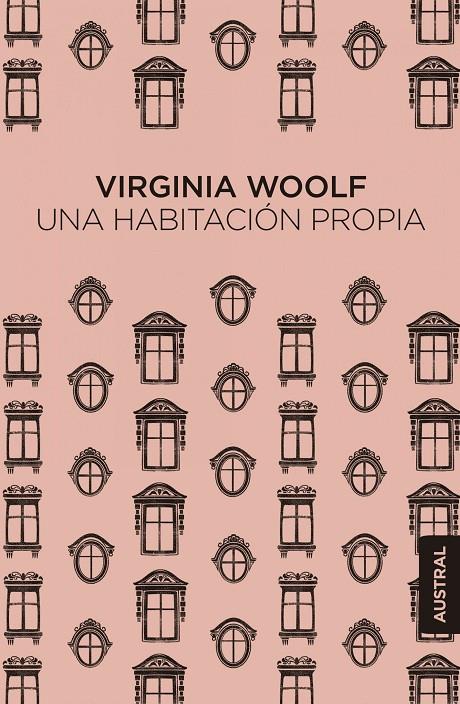 VIRGINIA WOOLF
UNA HABITACIÓN PROPIA

AUSTRAL